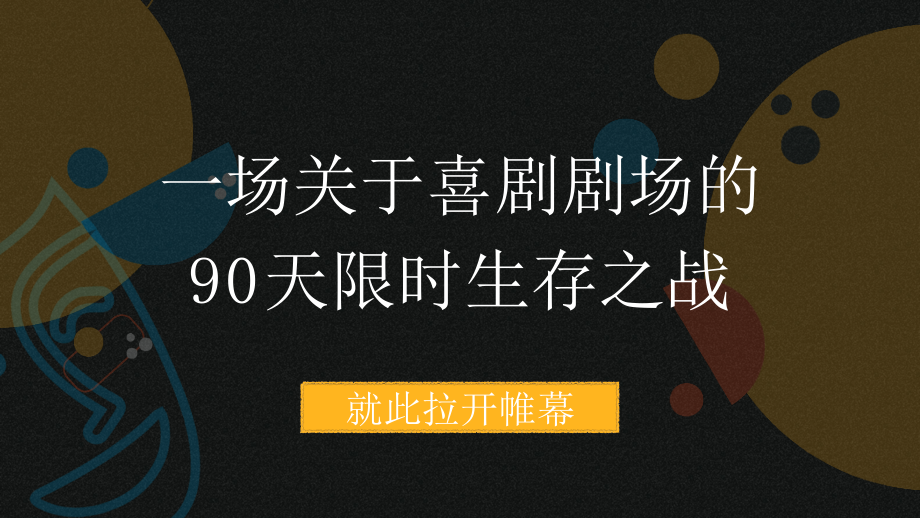 一场关于喜剧剧场的
90天限时生存之战

就此拉开帷幕